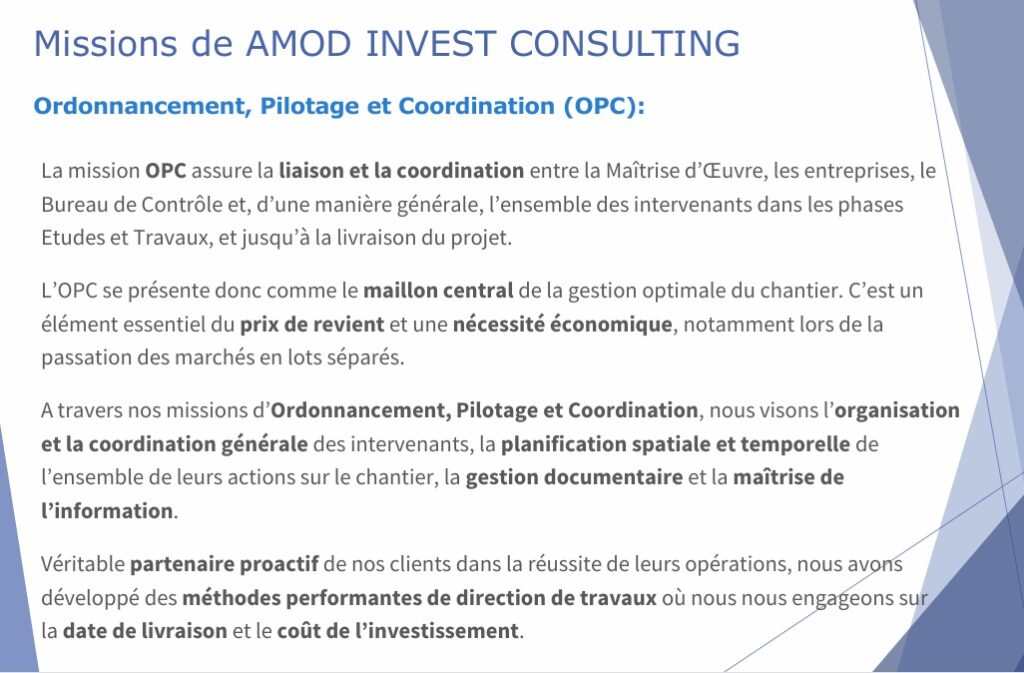 Missions de AMOD INVEST CONSULTING

Ordonnancement, Pilotage et Coordination (OPC):

La mission OPC assure la liaison et la coordination entre la Maîtrise d'Œuvre, les entreprises, le Bureau de Contrôle et, d'une manière générale, l'ensemble des intervenants dans les phases Etudes et Travaux, et jusqu'à la livraison du projet.

L'OPC se présente donc comme le maillon central de la gestion optimale du chantier. C'est un élément essentiel du prix de revient et une nécessité économique, notamment lors de la passation des marchés en lots séparés.

A travers nos missions d'Ordonnancement, Pilotage et Coordination, nous visons l'organisation et la coordination générale des intervenants, la planification spatiale et temporelle de l'ensemble de leurs actions sur le chantier, la gestion documentaire et la maîtrise de l'information.

Véritable partenaire proactif de nos clients dans la réussite de leurs opérations, nous avons développé des méthodes performantes de direction de travaux où nous nous engageons sur la date de livraison et le coût de l'investissement.